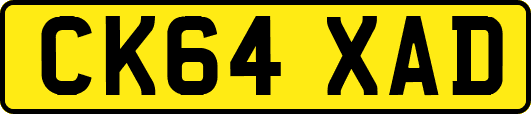 CK64 XAD